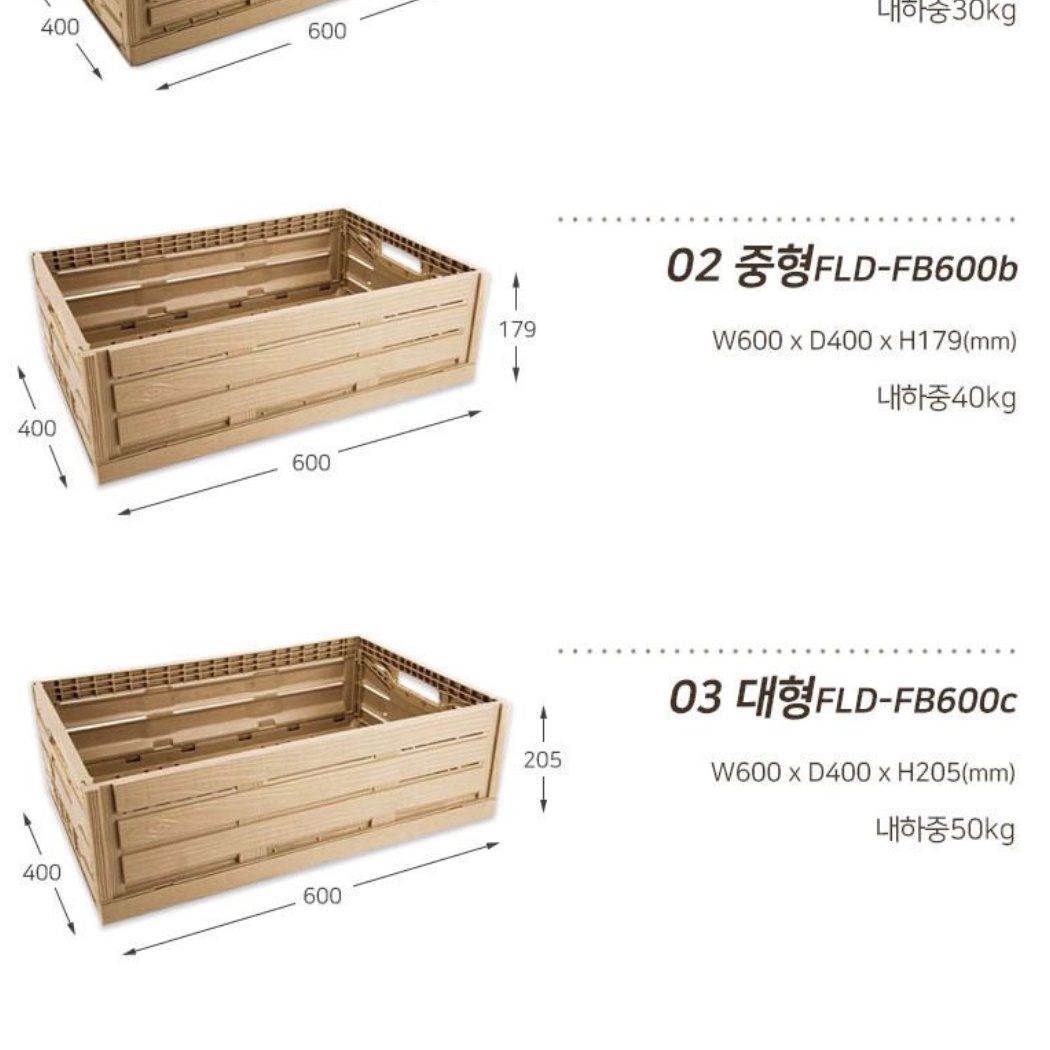 400

600

내하중30kg

179

400

600

02 중형FLD-FB600b

W600 x D400 x H179(mm)

내하중40kg

205

400

600

03 대형FLD-FB600c

W600 x D400 x H205(mm)

내하중50kg